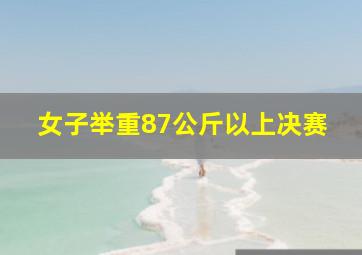 女子举重87公斤以上决赛